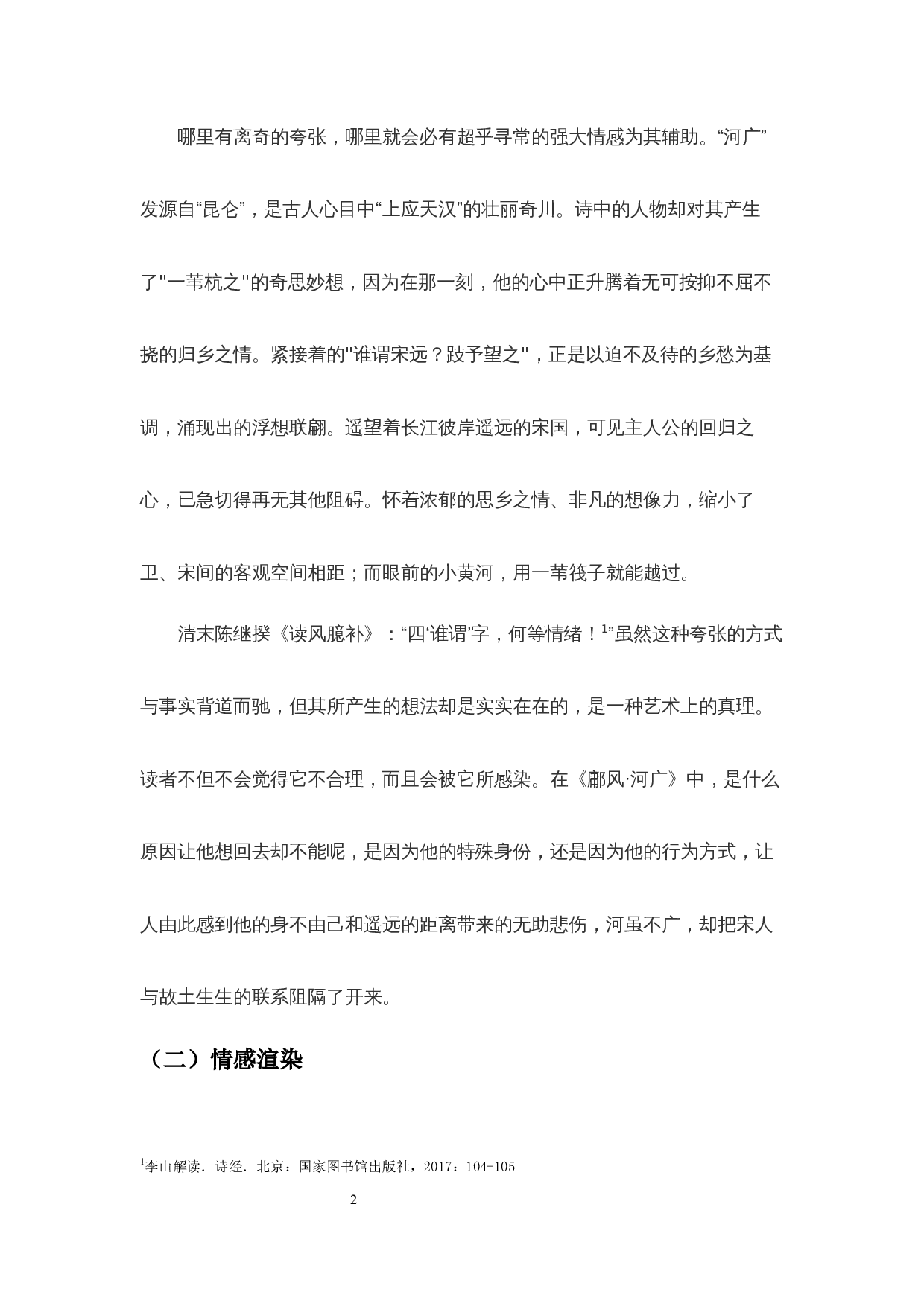 哪里有离奇的夸张，哪里就会必有超乎寻常的强大情感为其辅助。“河广”发源自“昆仑”，是古人心目中“上应天汉”的壮丽奇川。诗中的人物却对其产生了"一苇杭之"的奇思妙想，因为在那一刻，他的心中正升腾着无可按抑不屈不挠的归乡之情。紧接着的"谁谓宋远？跂予望之"，正是以迫不及待的乡愁为基调，涌现出的浮想联翩。遥望着长江彼岸遥远的宋国，可见主人公的回归之心，已急切得再无其他阻碍。怀着浓郁的思乡之情、非凡的想像力，缩小了卫、宋间的客观空间相距；而眼前的小黄河，用一苇筏子就能越过。

清末陈继揆《读风臆补》：“四‘谁谓’字，何等情绪！$^1$”虽然这种夸张的方式与事实背道而驰，但其所产生的想法却是实实在在的，是一种艺术上的真理。读者不但不会觉得它不合理，而且会被它所感染。在《鄘风·河广》中，是什么原因让他想回去却不能呢，是因为他的特殊身份，还是因为他的行为方式，让人由此感到他的身不由己和遥远的距离带来的无助悲伤，河虽不广，却把宋人与故土生生的联系阻隔了开来。

（二）情感渲染

$^1$李山解读. 诗经. 北京：国家图书馆出版社，2017：104-105

2